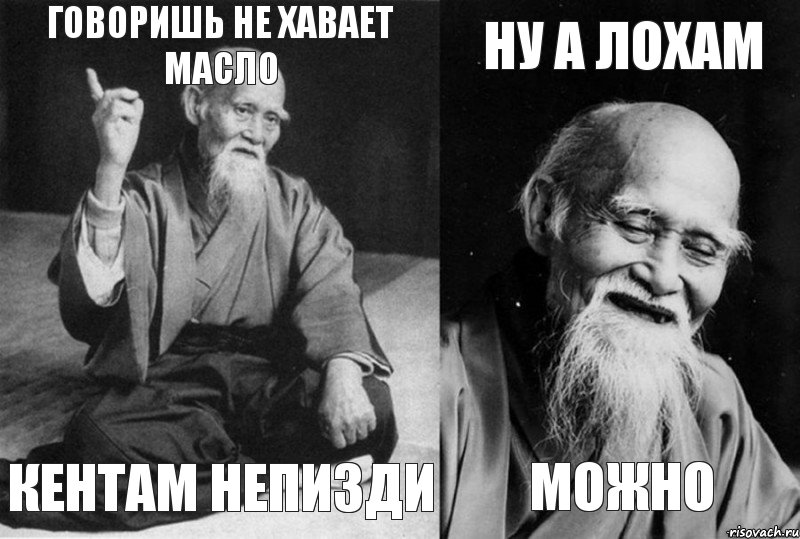 ГОВОРИШЬ НЕ ХАВАЕТ МАСЛО

КЕНТАМ НЕПИЗДИ

НУ А ЛОХАМ

МОЖНО

risovach.ru